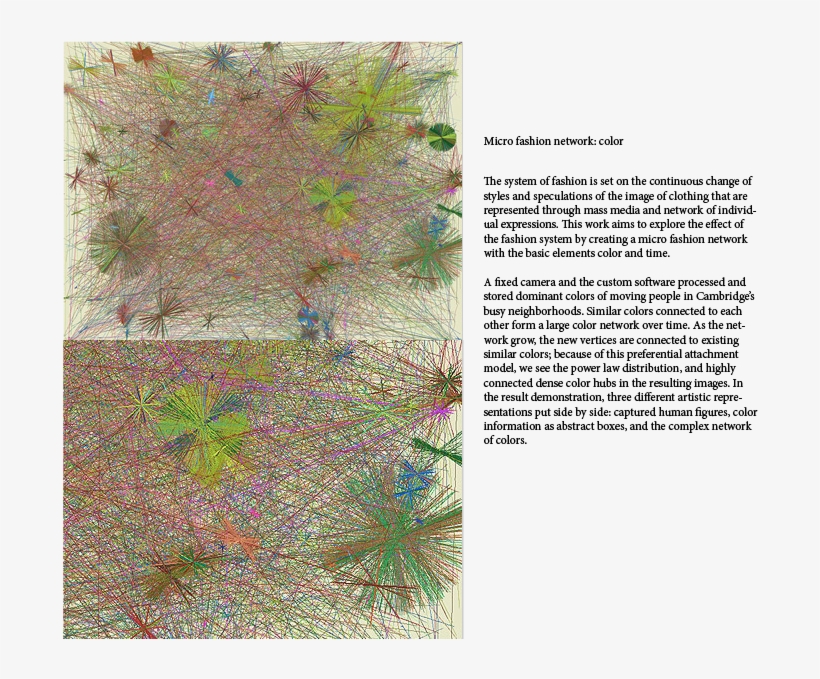 Micro fashion network: color

The system of fashion is set on the continuous change of styles and speculations of the image of clothing that are represented through mass media and network of individual expressions. This work aims to explore the effect of the fashion system by creating a micro fashion network with the basic elements color and time.

A fixed camera and the custom software processed and stored dominant colors of moving people in Cambridge's busy neighborhoods. Similar colors connected to each other form a large color network over time. As the network grow, the new vertices are connected to existing similar colors; because of this preferential attachment model, we see the power law distribution, and highly connected dense color hubs in the resulting images. In the result demonstration, three different artistic representations put side by side: captured human figures, color information as abstract boxes, and the complex network of colors.